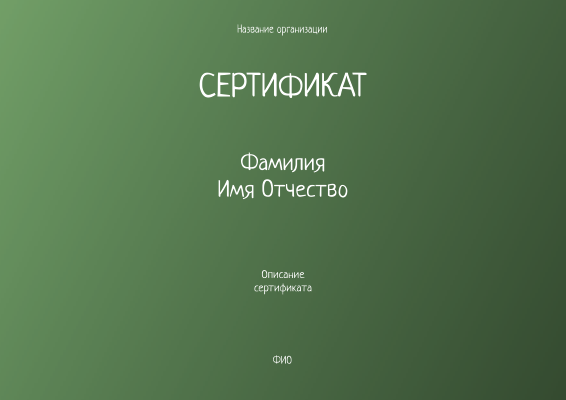 Название организации

СЕРТИФИКАТ

Фамилия
Имя Отчество

Описание
сертификата

ФИО